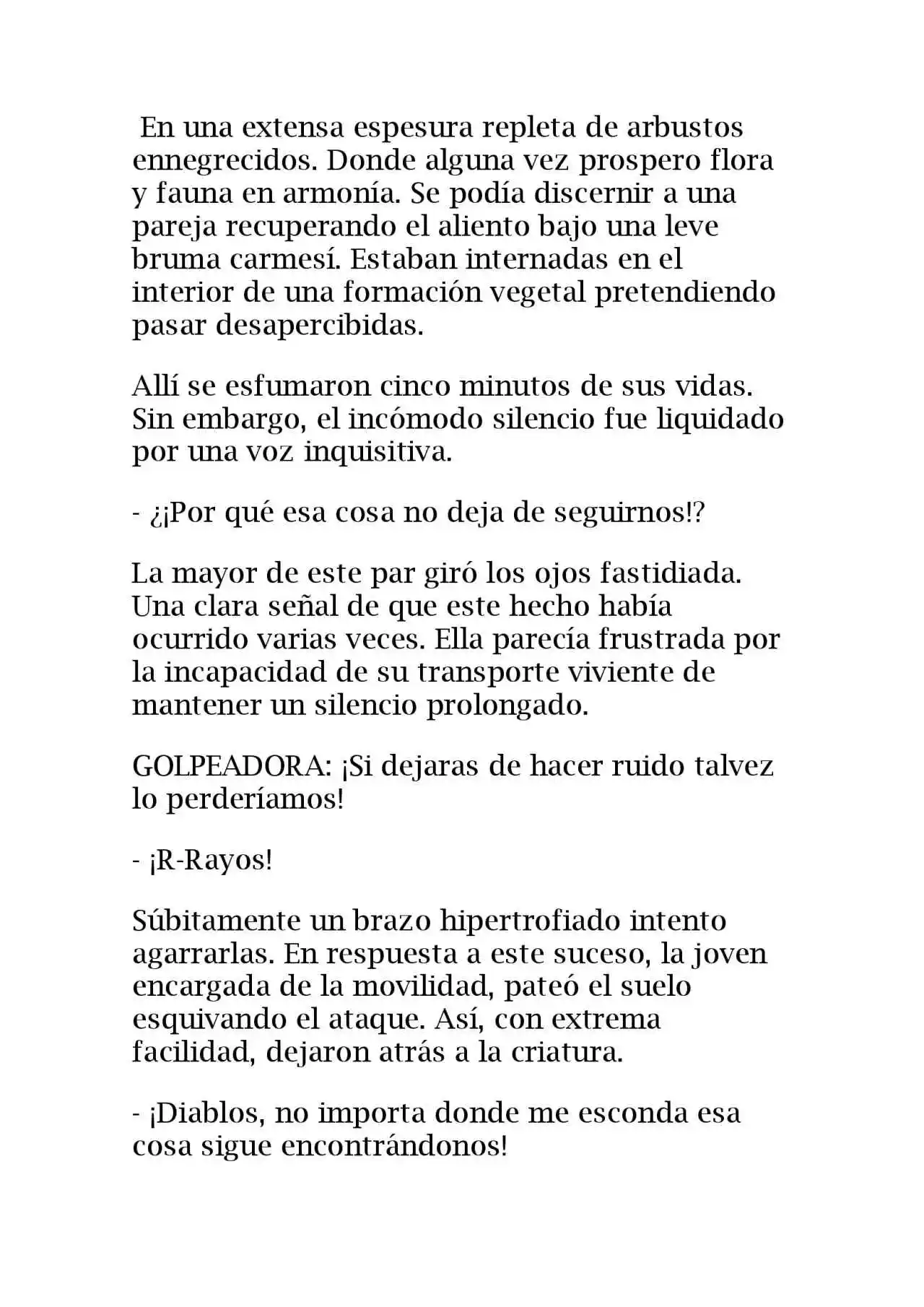 En una extensa espesura repleta de arbustos ennegrecidos. Donde alguna vez prospero flora y fauna en armonía. Se podía discernir a una pareja recuperando el aliento bajo una leve bruma carmesí. Estaban internadas en el interior de una formación vegetal pretendiendo pasar desapercibidas.

Allí se esfumaron cinco minutos de sus vidas. Sin embargo, el incómodo silencio fue liquidado por una voz inquisitiva.

- ¿¡Por qué esa cosa no deja de seguirnos!?

La mayor de este par giró los ojos fastidiada. Una clara señal de que este hecho había ocurrido varias veces. Ella parecía frustrada por la incapacidad de su transporte viviente de mantener un silencio prolongado.

GOLPEADORA: ¡Si dejaras de hacer ruido talvez lo perderíamos!

- ¡R-Rayos!

Súbitamente un brazo hipertrofiado intento agarrarlas. En respuesta a este suceso, la joven encargada de la movilidad, pateó el suelo esquivando el ataque. Así, con extrema facilidad, dejaron atrás a la criatura.

- ¡Diablos, no importa donde me esconda esa cosa sigue encontrándonos!